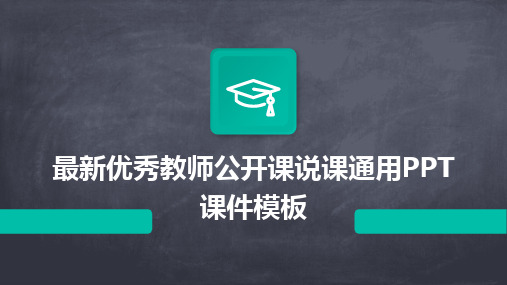 最新优秀教师公开课说课通用PPT课件模板